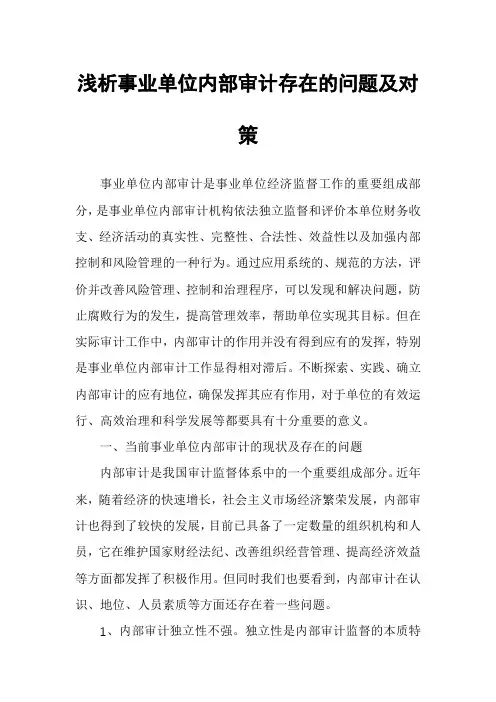 浅析事业单位内部审计存在的问题及对策

事业单位内部审计是事业单位经济监督工作的重要组成部分，是事业单位内部审计机构依法独立监督和评价本单位财务收支、经济活动的真实性、完整性、合法性、效益性以及加强内部控制和风险管理的一种行为。通过应用系统的、规范的方法，评价并改善风险管理、控制和治理程序，可以发现和解决问题，防止腐败行为的发生，提高管理效率，帮助单位实现其目标。但在实际审计工作中，内部审计的作用并没有得到应有的发挥，特别是事业单位内部审计工作显得相对滞后。不断探索、实践、确立内部审计的应有地位，确保发挥其应有作用，对于单位的有效运行、高效治理和科学发展等都要具有十分重要的意义。

一、当前事业单位内部审计的现状及存在的问题

内部审计是我国审计监督体系中的一个重要组成部分。近年来，随着经济的快速增长，社会主义市场经济繁荣发展，内部审计也得到了较快的发展，目前已具备了一定数量的组织机构和人员，它在维护国家财经法纪、改善组织经营管理、提高经济效益等方面都发挥了积极作用。但同时我们也要看到，内部审计在认识、地位、人员素质等方面还存在着一些问题。

1、内部审计独立性不强。独立性是内部审计监督的本质特